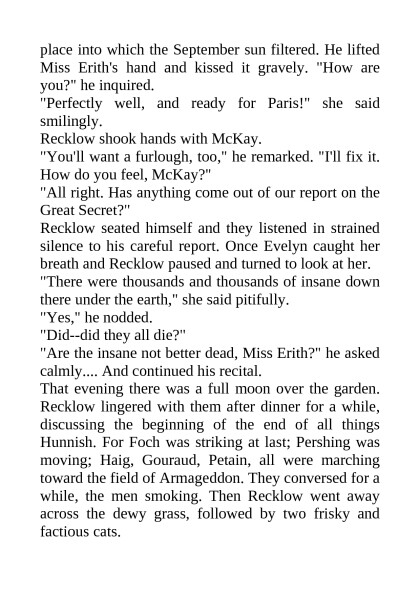 place into which the September sun filtered. He lifted Miss Erith's hand and kissed it gravely. "How are you?" he inquired.
"Perfectly well, and ready for Paris!" she said smilingly.
Recklow shook hands with McKay.
"You'll want a furlough, too," he remarked. "I'll fix it. How do you feel, McKay?"
"All right. Has anything come out of our report on the Great Secret?"
Recklow seated himself and they listened in strained silence to his careful report. Once Evelyn caught her breath and Recklow paused and turned to look at her.
"There were thousands and thousands of insane down there under the earth," she said pitifully.
"Yes," he nodded.
"Did--did they all die?"
"Are the insane not better dead, Miss Erith?" he asked calmly.... And continued his recital.
That evening there was a full moon over the garden. Recklow lingered with them after dinner for a while, discussing the beginning of the end of all things Hunnish. For Foch was striking at last; Pershing was moving; Haig, Gouraud, Petain, all were marching toward the field of Armageddon. They conversed for a while, the men smoking. Then Recklow went away across the dewy grass, followed by two frisky and factious cats.